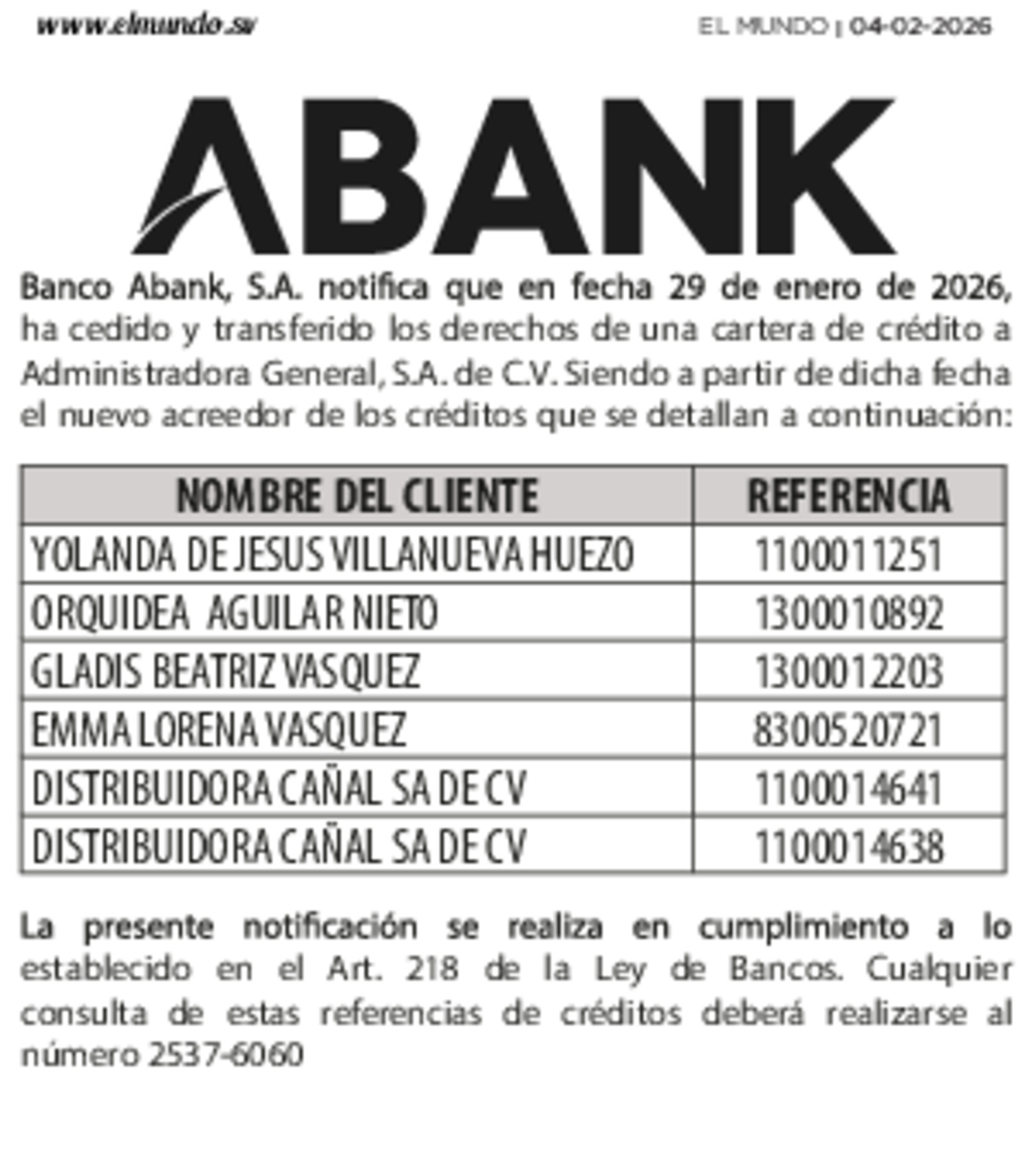 www.elmundo.sv

EL MUNDO | 04-02-2026

ABANK

Banco Abank, S.A. notifica que en fecha 29 de enero de 2026, ha cedido y transferido los derechos de una cartera de crédito a Administradora General, S.A. de C.V. Siendo a partir de dicha fecha el nuevo acreedor de los créditos que se detallan a continuación:

| NOMBRE DEL CLIENTE | REFERENCIA |
|---|---|
| YOLANDA DE JESUS VILLANUEVA HUEZO | 1100011251 |
| ORQUIDEA AGUILAR NIETO | 1300010892 |
| GLADIS BEATRIZ VASQUEZ | 1300012203 |
| EMMA LORENA VASQUEZ | 8300520721 |
| DISTRIBUIDORA CAÑAL SA DE CV | 1100014641 |
| DISTRIBUIDORA CAÑAL SA DE CV | 1100014638 |

La presente notificación se realiza en cumplimiento a lo establecido en el Art. 218 de la Ley de Bancos. Cualquier consulta de estas referencias de créditos deberá realizarse al número 2537-6060